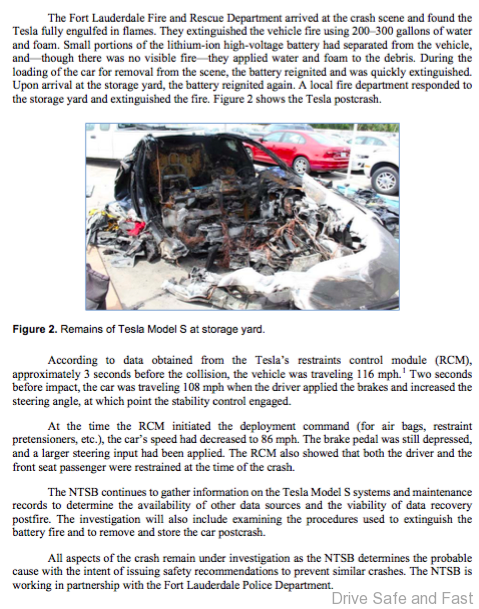 The Fort Lauderdale Fire and Rescue Department arrived at the crash scene and found the Tesla fully engulfed in flames. They extinguished the vehicle fire using 200–300 gallons of water and foam. Small portions of the lithium-ion high-voltage battery had separated from the vehicle, and—though there was no visible fire—they applied water and foam to the debris. During the loading of the car for removal from the scene, the battery reignited and was quickly extinguished. Upon arrival at the storage yard, the battery reignited again. A local fire department responded to the storage yard and extinguished the fire. Figure 2 shows the Tesla postcrash.

**Figure 2.** Remains of Tesla Model S at storage yard.

According to data obtained from the Tesla's restraints control module (RCM), approximately 3 seconds before the collision, the vehicle was traveling 116 mph.$^1$ Two seconds before impact, the car was traveling 108 mph when the driver applied the brakes and increased the steering angle, at which point the stability control engaged.

At the time the RCM initiated the deployment command (for air bags, restraint pretensioners, etc.), the car's speed had decreased to 86 mph. The brake pedal was still depressed, and a larger steering input had been applied. The RCM also showed that both the driver and the front seat passenger were restrained at the time of the crash.

The NTSB continues to gather information on the Tesla Model S systems and maintenance records to determine the availability of other data sources and the viability of data recovery postfire. The investigation will also include examining the procedures used to extinguish the battery fire and to remove and store the car postcrash.

All aspects of the crash remain under investigation as the NTSB determines the probable cause with the intent of issuing safety recommendations to prevent similar crashes. The NTSB is working in partnership with the Fort Lauderdale Police Department.

Drive Safe and Fast